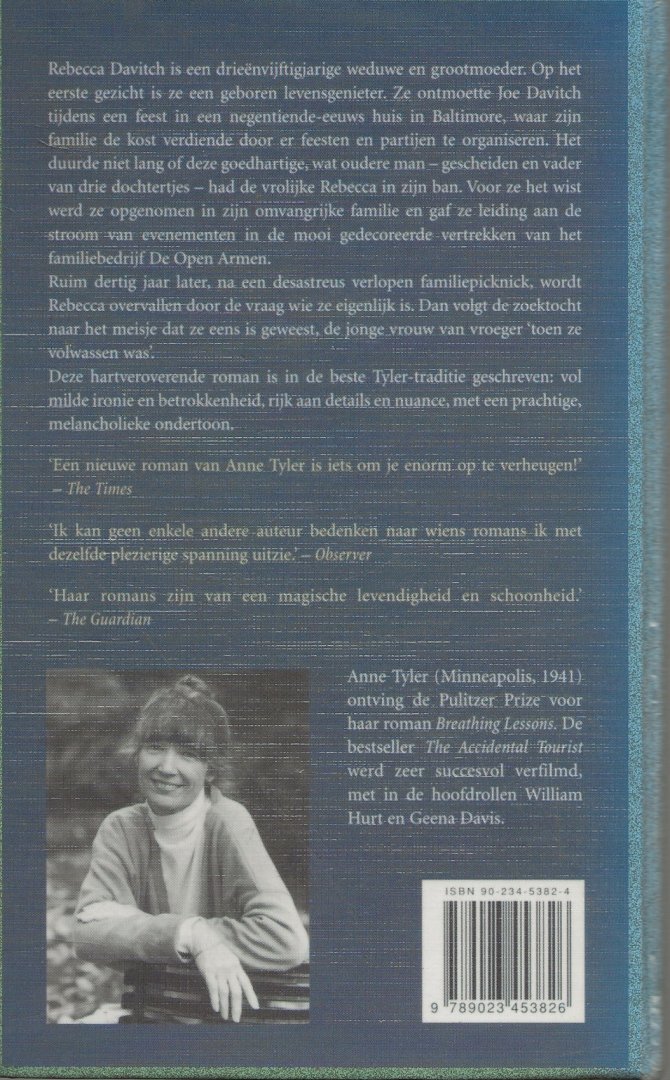 Rebecca Davitch is een drieënvijftigjarige weduwe en grootmoeder. Op het eerste gezicht is ze een geboren levensgenieter. Ze ontmoette Joe Davitch tijdens een feest in een negentiende-eeuws huis in Baltimore, waar zijn familie de kost verdiende door er feesten en partijen te organiseren. Het duurde niet lang of deze goedhartige, wat oudere man – gescheiden en vader van drie dochtertjes – had de vrolijke Rebecca in zijn ban. Voor ze het wist werd ze opgenomen in zijn omvangrijke familie en gaf ze leiding aan de stroom van evenementen in de mooi gedecoreerde vertrekken van het familiebedrijf De Open Armen.

Ruim dertig jaar later, na een desastreus verlopen familiepicknick, wordt Rebecca overvallen door de vraag wie ze eigenlijk is. Dan volgt de zoektocht naar het meisje dat ze eens is geweest, de jonge vrouw van vroeger 'toen ze volwassen was'.

Deze hartveroverende roman is in de beste Tyler-traditie geschreven: vol milde ironie en betrokkenheid, rijk aan details en nuance, met een prachtige, melancholieke ondertoon.

'Een nieuwe roman van Anne Tyler is iets om je enorm op te verheugen!' – The Times

'Ik kan geen enkele andere auteur bedenken naar wiens romans ik met dezelfde plezierige spanning uitzie.' – Observer

'Haar romans zijn van een magische levendigheid en schoonheid.' – The Guardian

Anne Tyler (Minneapolis, 1941) ontving de Pulitzer Prize voor haar roman Breathing Lessons. De bestseller The Accidental Tourist werd zeer succesvol verfilmd, met in de hoofdrollen William Hurt en Geena Davis.

ISBN 90-234-5382-4

9 789023 453826